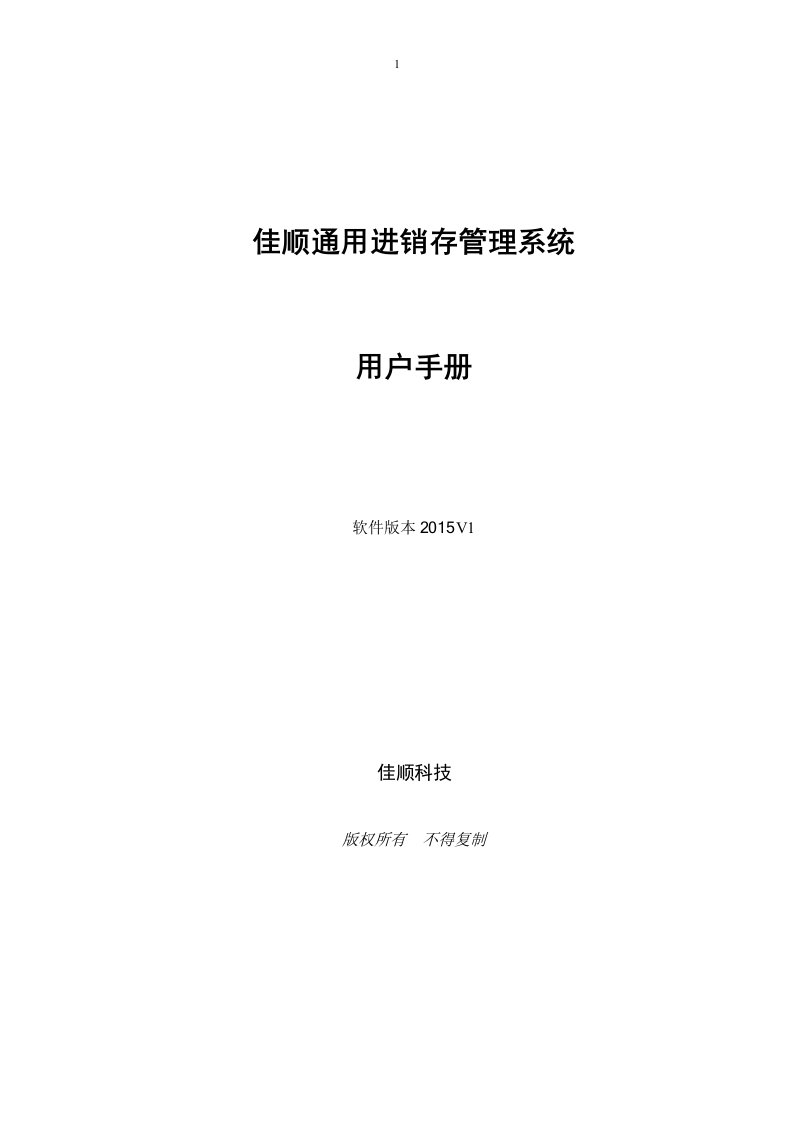 1

佳顺通用进销存管理系统

用户手册

软件版本 2015 V1

佳顺科技

版权所有　不得复制